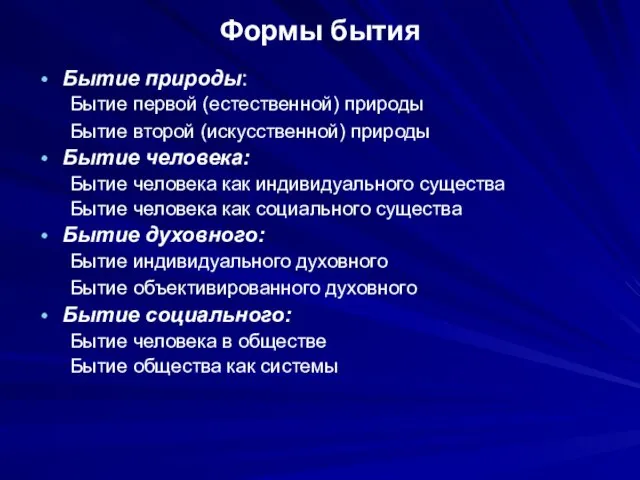 Формы бытия

• Бытие природы:
Бытие первой (естественной) природы
Бытие второй (искусственной) природы
• Бытие человека:
Бытие человека как индивидуального существа
Бытие человека как социального существа
• Бытие духовного:
Бытие индивидуального духовного
Бытие объективированного духовного
• Бытие социального:
Бытие человека в обществе
Бытие общества как системы